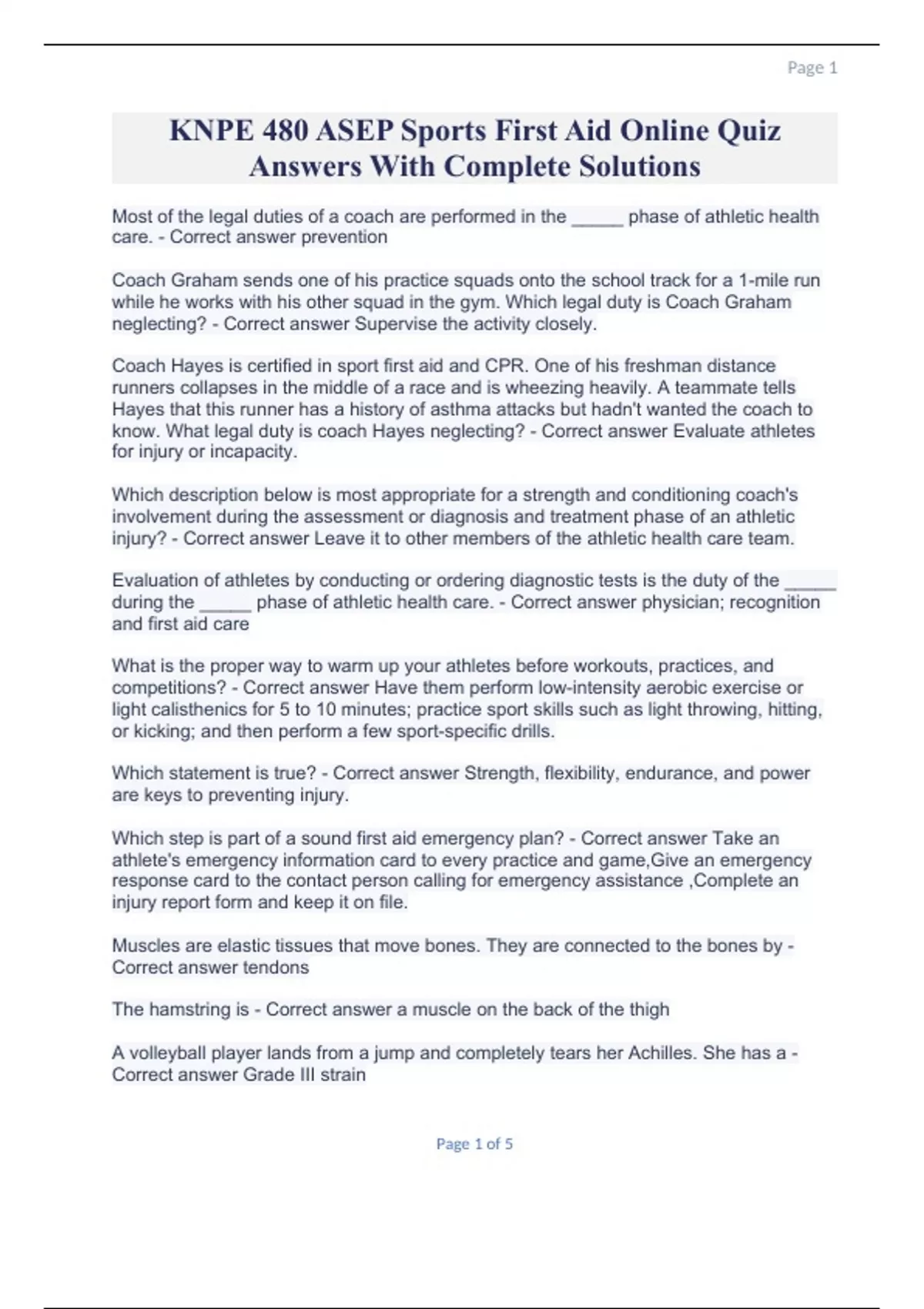 Page 1

KNPE 480 ASEP Sports First Aid Online Quiz Answers With Complete Solutions

Most of the legal duties of a coach are performed in the _____ phase of athletic health care. - Correct answer prevention

Coach Graham sends one of his practice squads onto the school track for a 1-mile run while he works with his other squad in the gym. Which legal duty is Coach Graham neglecting? - Correct answer Supervise the activity closely.

Coach Hayes is certified in sport first aid and CPR. One of his freshman distance runners collapses in the middle of a race and is wheezing heavily. A teammate tells Hayes that this runner has a history of asthma attacks but hadn't wanted the coach to know. What legal duty is coach Hayes neglecting? - Correct answer Evaluate athletes for injury or incapacity.

Which description below is most appropriate for a strength and conditioning coach's involvement during the assessment or diagnosis and treatment phase of an athletic injury? - Correct answer Leave it to other members of the athletic health care team.

Evaluation of athletes by conducting or ordering diagnostic tests is the duty of the _____ during the _____ phase of athletic health care. - Correct answer physician; recognition and first aid care

What is the proper way to warm up your athletes before workouts, practices, and competitions? - Correct answer Have them perform low-intensity aerobic exercise or light calisthenics for 5 to 10 minutes; practice sport skills such as light throwing, hitting, or kicking; and then perform a few sport-specific drills.

Which statement is true? - Correct answer Strength, flexibility, endurance, and power are keys to preventing injury.

Which step is part of a sound first aid emergency plan? - Correct answer Take an athlete's emergency information card to every practice and game,Give an emergency response card to the contact person calling for emergency assistance ,Complete an injury report form and keep it on file.

Muscles are elastic tissues that move bones. They are connected to the bones by - Correct answer tendons

The hamstring is - Correct answer a muscle on the back of the thigh

A volleyball player lands from a jump and completely tears her Achilles. She has a - Correct answer Grade III strain

Page 1 of 5